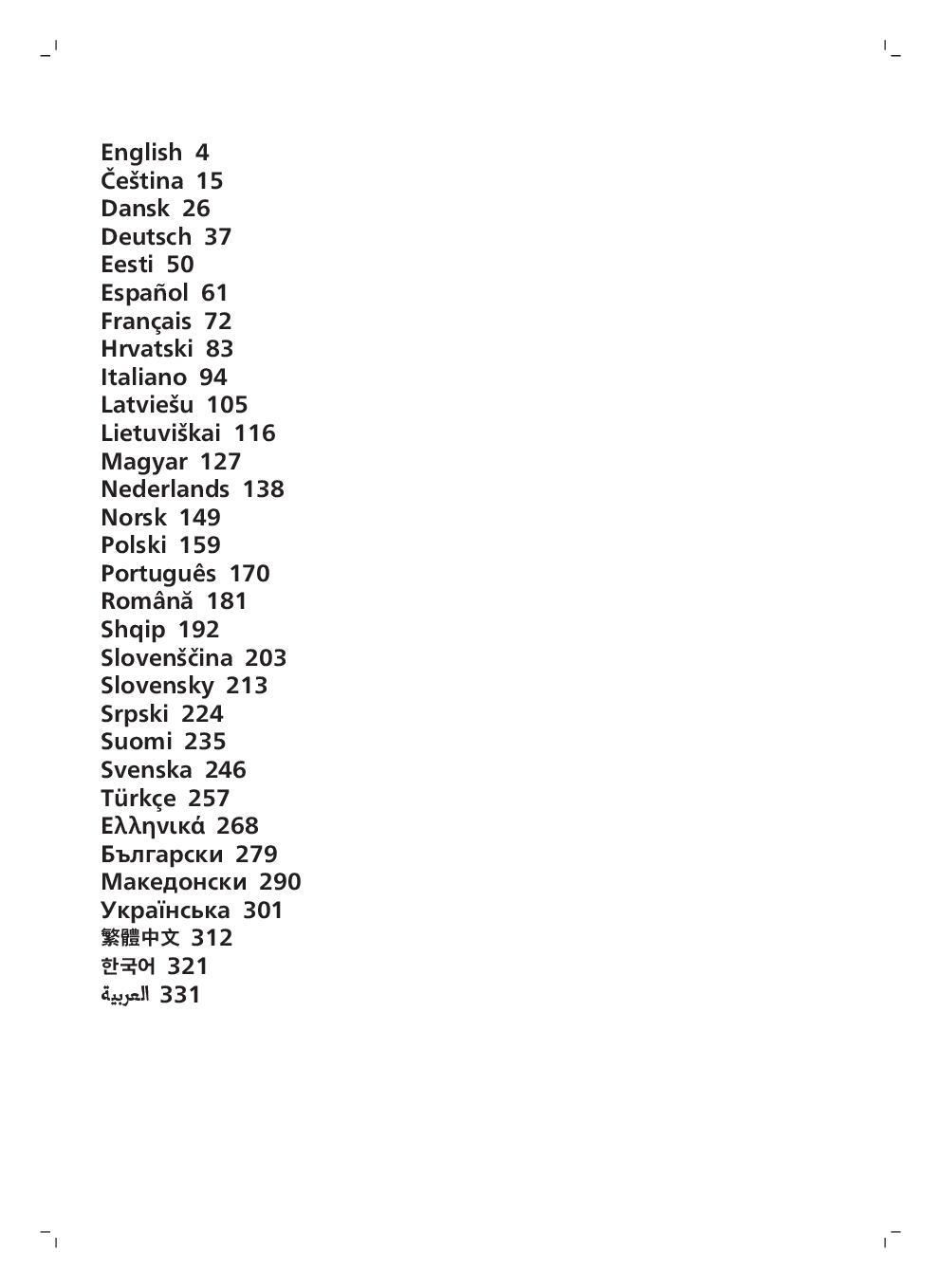 English 4
Čeština 15
Dansk 26
Deutsch 37
Eesti 50
Español 61
Français 72
Hrvatski 83
Italiano 94
Latviešu 105
Lietuviškai 116
Magyar 127
Nederlands 138
Norsk 149
Polski 159
Português 170
Română 181
Shqip 192
Slovenščina 203
Slovensky 213
Srpski 224
Suomi 235
Svenska 246
Türkçe 257
Ελληνικά 268
Български 279
Македонски 290
Українська 301
繁體中文 312
한국어 321
العربية 331